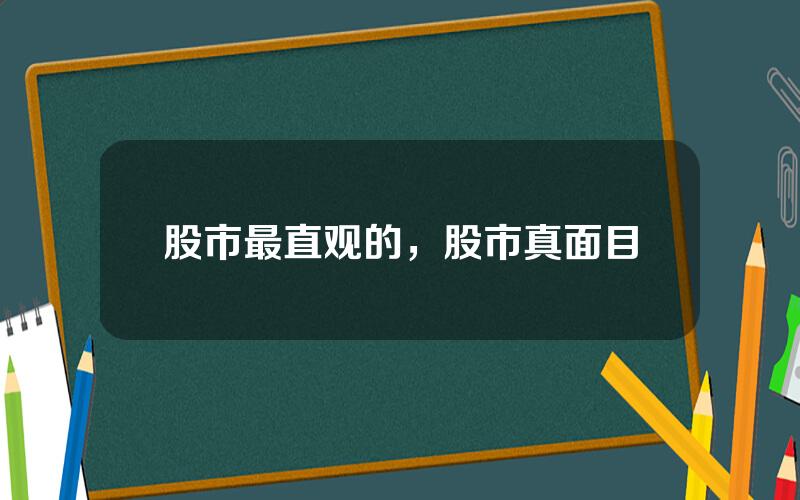 股市最直观的，股市真面目